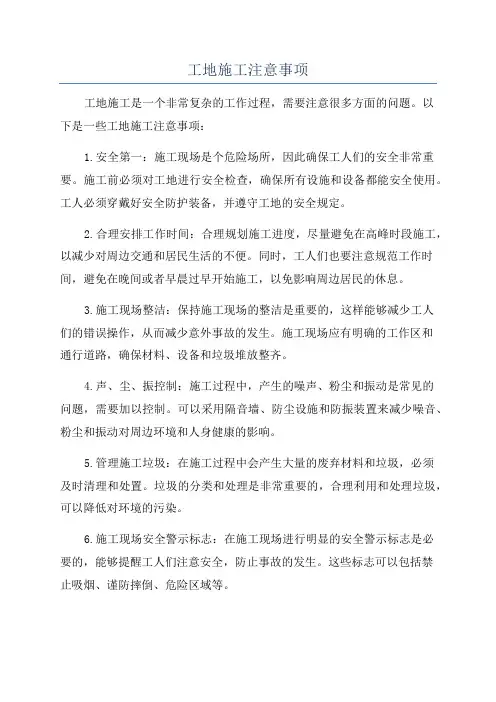 工地施工注意事项

工地施工是一个非常复杂的工作过程，需要注意很多方面的问题。以下是一些工地施工注意事项：

1.安全第一：施工现场是个危险场所，因此确保工人们的安全非常重要。施工前必须对工地进行安全检查，确保所有设施和设备都能安全使用。工人必须穿戴好安全防护装备，并遵守工地的安全规定。

2.合理安排工作时间：合理规划施工进度，尽量避免在高峰时段施工，以减少对周边交通和居民生活的不便。同时，工人们也要注意规范工作时间，避免在晚间或者早晨过早开始施工，以免影响周边居民的休息。

3.施工现场整洁：保持施工现场的整洁是重要的，这样能够减少工人们的错误操作，从而减少意外事故的发生。施工现场应有明确的工作区和通行道路，确保材料、设备和垃圾堆放整齐。

4.声、尘、振控制：施工过程中，产生的噪声、粉尘和振动是常见的问题，需要加以控制。可以采用隔音墙、防尘设施和防振装置来减少噪音、粉尘和振动对周边环境和人身健康的影响。

5.管理施工垃圾：在施工过程中会产生大量的废弃材料和垃圾，必须及时清理和处置。垃圾的分类和处理是非常重要的，合理利用和处理垃圾，可以降低对环境的污染。

6.施工现场安全警示标志：在施工现场进行明显的安全警示标志是必要的，能够提醒工人们注意安全，防止事故的发生。这些标志可以包括禁止吸烟、谨防摔倒、危险区域等。